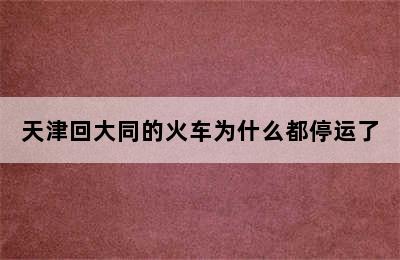 天津回大同的火车为什么都停运了